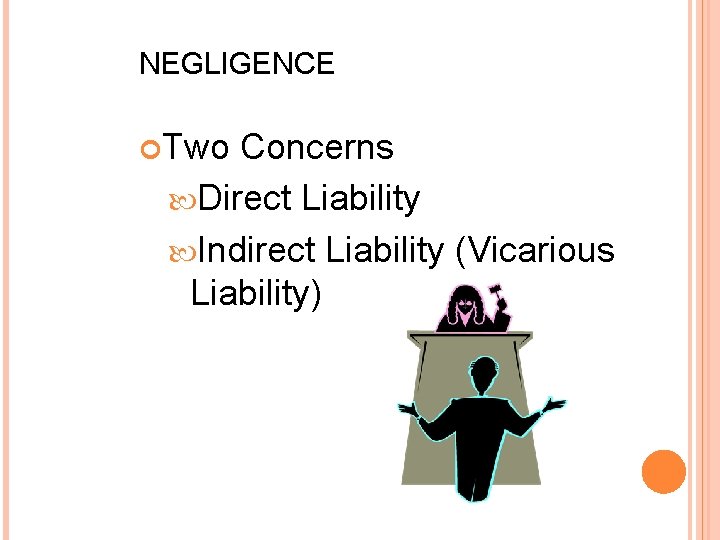 NEGLIGENCE

Two Concerns

Direct Liability

Indirect Liability (Vicarious Liability)